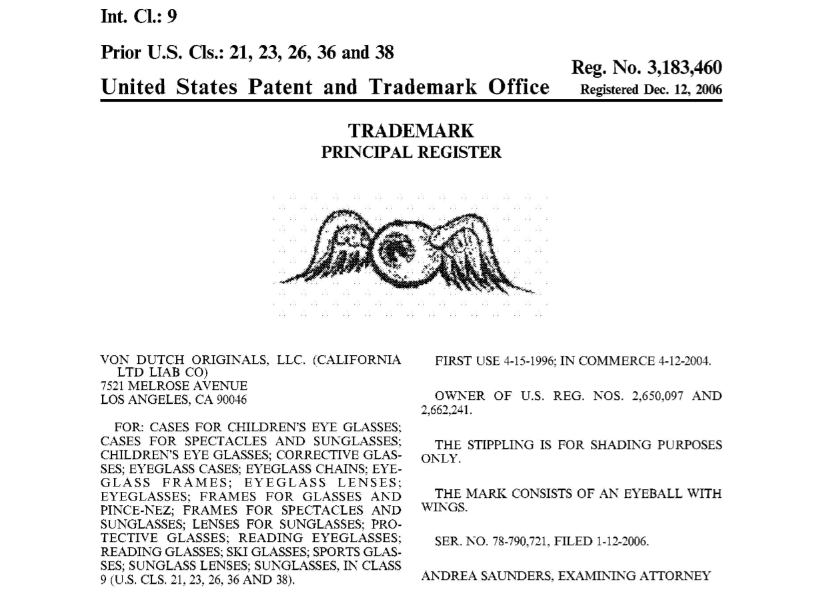 Int. Cl.: 9

Prior U.S. Cls.: 21, 23, 26, 36 and 38

United States Patent and Trademark Office

Reg. No. 3,183,460
Registered Dec. 12, 2006

TRADEMARK
PRINCIPAL REGISTER

VON DUTCH ORIGINALS, LLC. (CALIFORNIA LTD LIAB CO)
7521 MELROSE AVENUE
LOS ANGELES, CA 90046

FOR: CASES FOR CHILDREN'S EYE GLASSES; CASES FOR SPECTACLES AND SUNGLASSES; CHILDREN'S EYE GLASSES; CORRECTIVE GLASSES; EYEGLASS CASES; EYEGLASS CHAINS; EYEGLASS FRAMES; EYEGLASS LENSES; EYEGLASSES; FRAMES FOR GLASSES AND PINCE-NEZ; FRAMES FOR SPECTACLES AND SUNGLASSES; LENSES FOR SUNGLASSES; PROTECTIVE GLASSES; READING EYEGLASSES; READING GLASSES; SKI GLASSES; SPORTS GLASSES; SUNGLASS LENSES; SUNGLASSES, IN CLASS 9 (U.S. CLS. 21, 23, 26, 36 AND 38).

FIRST USE 4-15-1996; IN COMMERCE 4-12-2004.

OWNER OF U.S. REG. NOS. 2,650,097 AND 2,662,241.

THE STIPPLING IS FOR SHADING PURPOSES ONLY.

THE MARK CONSISTS OF AN EYEBALL WITH WINGS.

SER. NO. 78-790,721, FILED 1-12-2006.

ANDREA SAUNDERS, EXAMINING ATTORNEY